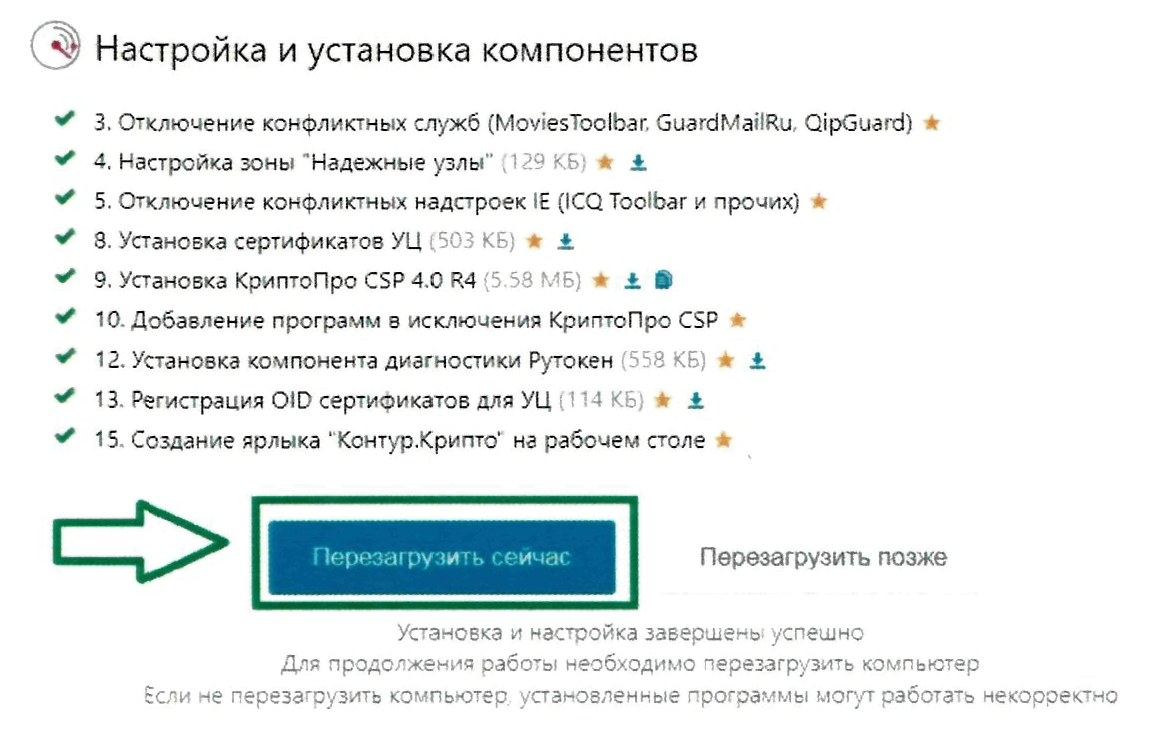 Настройка и установка компонентов

3. Отключение конфликтных служб (MoviesToolbar, GuardMailRu, QipGuard)

4. Настройка зоны "Надежные узлы" (129 КБ)

5. Отключение конфликтных надстроек IE (ICQ Toolbar и прочих)

8. Установка сертификатов УЦ (503 КБ)

9. Установка КриптоПро CSP 4.0 R4 (5.58 МБ)

10. Добавление программ в исключения КриптоПро CSP

12. Установка компонента диагностики Рутокен (558 КБ)

13. Регистрация OID сертификатов для УЦ (114 КБ)

15. Создание ярлыка "Контур.Крипто" на рабочем столе

Перезагрузить сейчас

Перезагрузить позже

Установка и настройка завершены успешно
Для продолжения работы необходимо перезагрузить компьютер
Если не перезагрузить компьютер, установленные программы могут работать некорректно